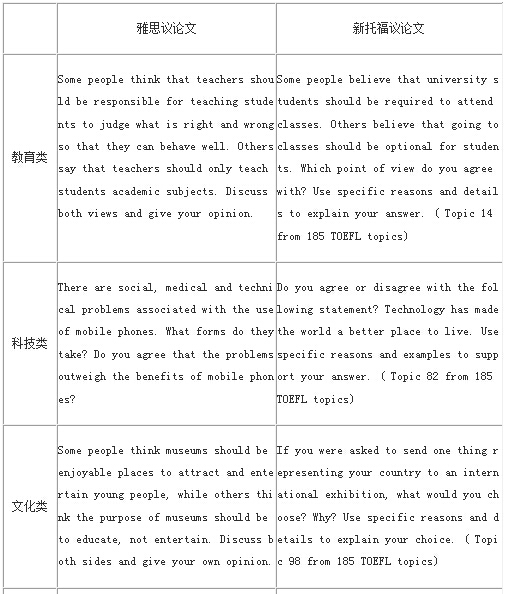 | | 雅思议论文 | 新托福议论文 |
|---|---|---|
| 教育类 | Some people think that teachers should be responsible for teaching students to judge what is right and wrong so that they can behave well. Others say that teachers should only teach students academic subjects. Discuss both views and give your opinion. | Some people believe that university students should be required to attend classes. Others believe that going to classes should be optional for students. Which point of view do you agree with? Use specific reasons and details to explain your answer. ( Topic 14 from 185 TOEFL topics) |
| 科技类 | There are social, medical and technical problems associated with the use of mobile phones. What forms do they take? Do you agree that the problems outweigh the benefits of mobile phones? | Do you agree or disagree with the following statement? Technology has made the world a better place to live. Use specific reasons and examples to support your answer. ( Topic 82 from 185 TOEFL topics) |
| 文化类 | Some people think museums should be enjoyable places to attract and entertain young people, while others think the purpose of museums should be to educate, not entertain. Discuss both sides and give your own opinion. | If you were asked to send one thing representing your country to an international exhibition, what would you choose? Why? Use specific reasons and details to explain your choice. ( Topic 98 from 185 TOEFL topics) |